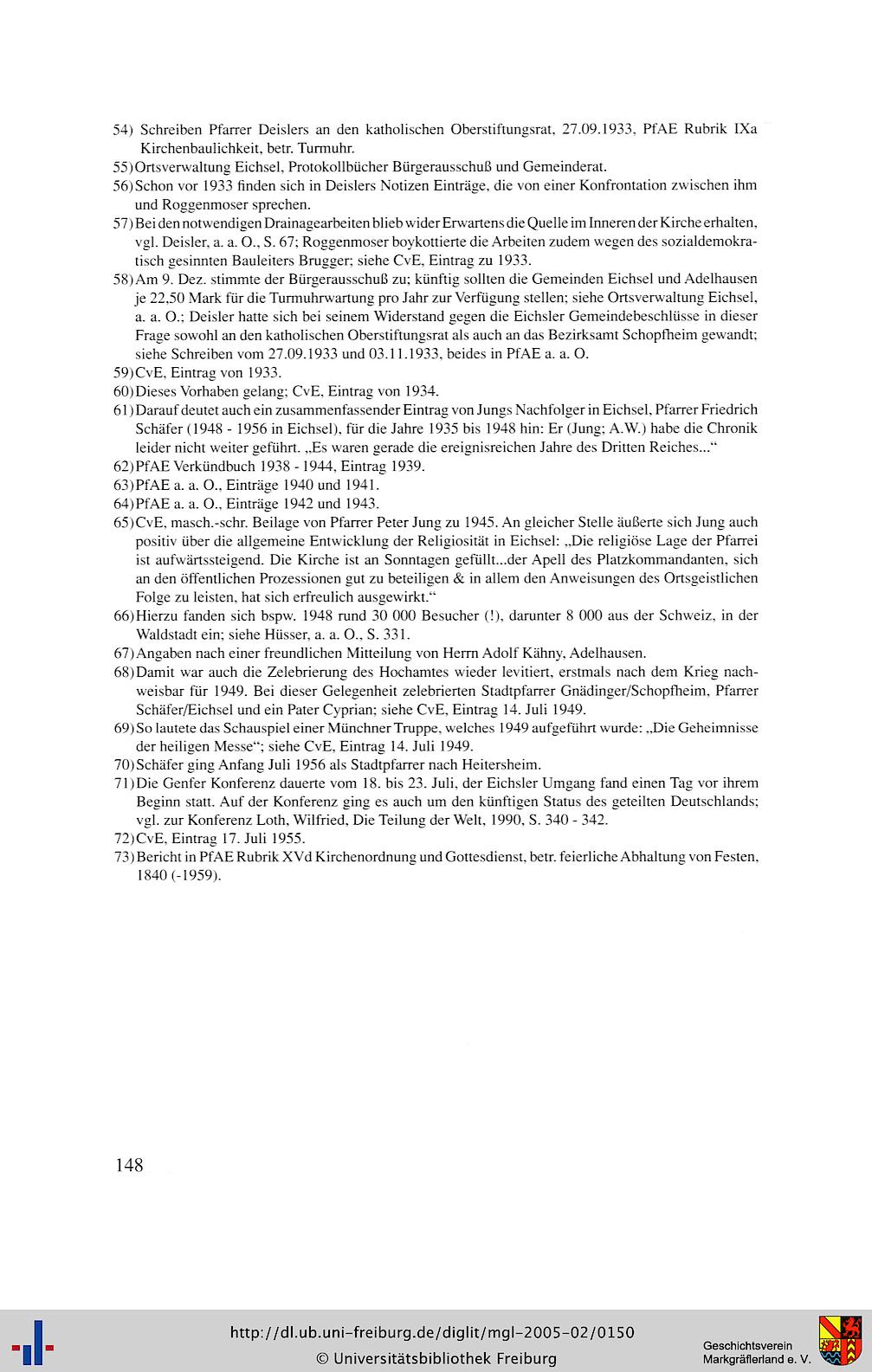 54) Schreiben Pfarrer Deislers an den katholischen Oberstiftungsrat, 27.09.1933, PfAE Rubrik IXa Kirchenbaulichkeit, betr. Turmuhr.
55) Ortsverwaltung Eichsel, Protokollbücher Bürgerausschuß und Gemeinderat.
56) Schon vor 1933 finden sich in Deislers Notizen Einträge, die von einer Konfrontation zwischen ihm und Roggenmoser sprechen.
57) Bei den notwendigen Drainagearbeiten blieb wider Erwartens die Quelle im Inneren der Kirche erhalten, vgl. Deisler, a. a. O., S. 67; Roggenmoser boykottierte die Arbeiten zudem wegen des sozialdemokratisch gesinnten Bauleiters Brugger; siehe CvE, Eintrag zu 1933.
58) Am 9. Dez. stimmte der Bürgerausschuß zu; künftig sollten die Gemeinden Eichsel und Adelhausen je 22,50 Mark für die Turmuhrwartung pro Jahr zur Verfügung stellen; siehe Ortsverwaltung Eichsel, a. a. O.; Deisler hatte sich bei seinem Widerstand gegen die Eichsler Gemeindebeschlüsse in dieser Frage sowohl an den katholischen Oberstiftungsrat als auch an das Bezirksamt Schopfheim gewandt; siehe Schreiben vom 27.09.1933 und 03.11.1933, beides in PfAE a. a. O.
59) CvE, Eintrag von 1933.
60) Dieses Vorhaben gelang; CvE, Eintrag von 1934.
61) Darauf deutet auch ein zusammenfassender Eintrag von Jungs Nachfolger in Eichsel, Pfarrer Friedrich Schäfer (1948 - 1956 in Eichsel), für die Jahre 1935 bis 1948 hin: Er (Jung; A.W.) habe die Chronik leider nicht weiter geführt. „Es waren gerade die ereignisreichen Jahre des Dritten Reiches..."
62) PfAE Verkündbuch 1938 - 1944, Eintrag 1939.
63) PfAE a. a. O., Einträge 1940 und 1941.
64) PfAE a. a. O., Einträge 1942 und 1943.
65) CvE, masch.-schr. Beilage von Pfarrer Peter Jung zu 1945. An gleicher Stelle äußerte sich Jung auch positiv über die allgemeine Entwicklung der Religiosität in Eichsel: „Die religiöse Lage der Pfarrei ist aufwärtssteigend. Die Kirche ist an Sonntagen gefüllt...der Apell des Platzkommandanten, sich an den öffentlichen Prozessionen gut zu beteiligen & in allem den Anweisungen des Ortsgeistlichen Folge zu leisten, hat sich erfreulich ausgewirkt."
66) Hierzu fanden sich bspw. 1948 rund 30 000 Besucher (!), darunter 8 000 aus der Schweiz, in der Waldstadt ein; siehe Hüsser, a. a. O., S. 331.
67) Angaben nach einer freundlichen Mitteilung von Herrn Adolf Kähny, Adelhausen.
68) Damit war auch die Zelebrierung des Hochamtes wieder levitiert, erstmals nach dem Krieg nachweisbar für 1949. Bei dieser Gelegenheit zelebrierten Stadtpfarrer Gnädinger/Schopfheim, Pfarrer Schäfer/Eichsel und ein Pater Cyprian; siehe CvE, Eintrag 14. Juli 1949.
69) So lautete das Schauspiel einer Münchner Truppe, welches 1949 aufgeführt wurde: „Die Geheimnisse der heiligen Messe"; siehe CvE, Eintrag 14. Juli 1949.
70) Schäfer ging Anfang Juli 1956 als Stadtpfarrer nach Heitersheim.
71) Die Genfer Konferenz dauerte vom 18. bis 23. Juli, der Eichsler Umgang fand einen Tag vor ihrem Beginn statt. Auf der Konferenz ging es auch um den künftigen Status des geteilten Deutschlands; vgl. zur Konferenz Loth, Wilfried, Die Teilung der Welt, 1990, S. 340 - 342.
72) CvE, Eintrag 17. Juli 1955.
73) Bericht in PfAE Rubrik XVd Kirchenordnung und Gottesdienst, betr. feierliche Abhaltung von Festen, 1840 (-1959).

148

http://dl.ub.uni-freiburg.de/diglit/mgl-2005-02/0150
© Universitätsbibliothek Freiburg

Geschichtsverein Markgräflerland e. V.